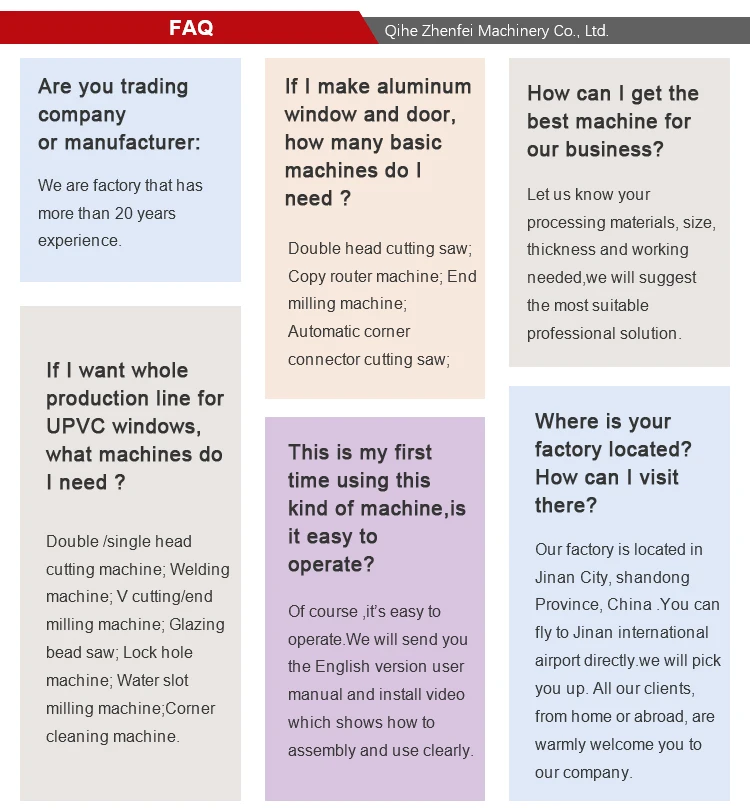 FAQ

Qihe Zhenfei Machinery Co., Ltd.

Are you trading company or manufacturer:

We are factory that has more than 20 years experience.

If I want whole production line for UPVC windows, what machines do I need ?

Double /single head cutting machine; Welding machine; V cutting/end milling machine; Glazing bead saw; Lock hole machine; Water slot milling machine;Corner cleaning machine.

If I make aluminum window and door, how many basic machines do I need ?

Double head cutting saw; Copy router machine; End milling machine; Automatic corner connector cutting saw;

This is my first time using this kind of machine,is it easy to operate?

Of course ,it's easy to operate.We will send you the English version user manual and install video which shows how to assembly and use clearly.

How can I get the best machine for our business?

Let us know your processing materials, size, thickness and working needed,we will suggest the most suitable professional solution.

Where is your factory located? How can I visit there?

Our factory is located in Jinan City, shandong Province, China .You can fly to Jinan international airport directly.we will pick you up. All our clients, from home or abroad, are warmly welcome you to our company.